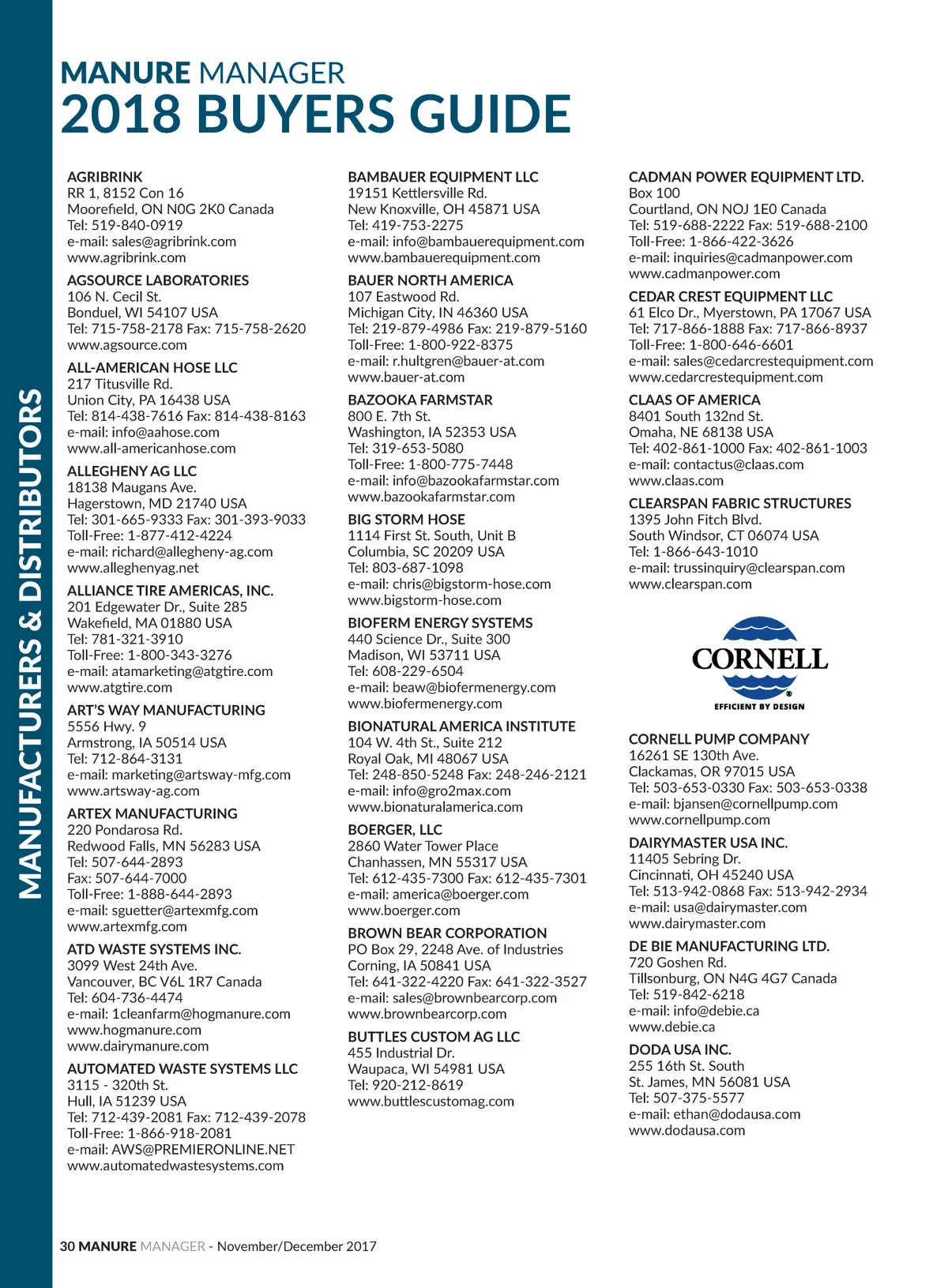 MANUFACTURERS & DISTRIBUTORS

MANURE MANAGER
2018 BUYERS GUIDE

AGRIBRINK
RR 1, 8152 Con 16
Moorefield, ON N0G 2K0 Canada
Tel: 519-840-0919
e-mail: sales@agribrink.com
www.agribrink.com

AGSOURCE LABORATORIES
106 N. Cecil St.
Bonduel, WI 54107 USA
Tel: 715-758-2178 Fax: 715-758-2620
www.agsource.com

ALL-AMERICAN HOSE LLC
217 Titusville Rd.
Union City, PA 16438 USA
Tel: 814-438-7616 Fax: 814-438-8163
e-mail: info@aahose.com
www.all-americanhose.com

ALLEGHENY AG LLC
18138 Maugans Ave.
Hagerstown, MD 21740 USA
Tel: 301-665-9333 Fax: 301-393-9033
Toll-Free: 1-877-412-4224
e-mail: richard@allegheny-ag.com
www.alleghenyag.net

ALLIANCE TIRE AMERICAS, INC.
201 Edgewater Dr., Suite 285
Wakefield, MA 01880 USA
Tel: 781-321-3910
Toll-Free: 1-800-343-3276
e-mail: atamarketing@atgtire.com
www.atgtire.com

ART'S WAY MANUFACTURING
5556 Hwy. 9
Armstrong, IA 50514 USA
Tel: 712-864-3131
e-mail: marketing@artsway-mfg.com
www.artsway-ag.com

ARTEX MANUFACTURING
220 Pondarosa Rd.
Redwood Falls, MN 56283 USA
Tel: 507-644-2893
Fax: 507-644-7000
Toll-Free: 1-888-644-2893
e-mail: sguetter@artexmfg.com
www.artexmfg.com

ATD WASTE SYSTEMS INC.
3099 West 24th Ave.
Vancouver, BC V6L 1R7 Canada
Tel: 604-736-4474
e-mail: 1cleanfarm@hogmanure.com
www.hogmanure.com
www.dairymanure.com

AUTOMATED WASTE SYSTEMS LLC
3115 - 320th St.
Hull, IA 51239 USA
Tel: 712-439-2081 Fax: 712-439-2078
Toll-Free: 1-866-918-2081
e-mail: AWS@PREMIERONLINE.NET
www.automatedwastesystems.com

BAMBAUER EQUIPMENT LLC
19151 Kettlersville Rd.
New Knoxville, OH 45871 USA
Tel: 419-753-2275
e-mail: info@bambauerequipment.com
www.bambauerequipment.com

BAUER NORTH AMERICA
107 Eastwood Rd.
Michigan City, IN 46360 USA
Tel: 219-879-4986 Fax: 219-879-5160
Toll-Free: 1-800-922-8375
e-mail: r.hultgren@bauer-at.com
www.bauer-at.com

BAZOOKA FARMSTAR
800 E. 7th St.
Washington, IA 52353 USA
Tel: 319-653-5080
Toll-Free: 1-800-775-7448
e-mail: info@bazookafarmstar.com
www.bazookafarmstar.com

BIG STORM HOSE
1114 First St. South, Unit B
Columbia, SC 20209 USA
Tel: 803-687-1098
e-mail: chris@bigstorm-hose.com
www.bigstorm-hose.com

BIOFERM ENERGY SYSTEMS
440 Science Dr., Suite 300
Madison, WI 53711 USA
Tel: 608-229-6504
e-mail: beaw@biofermenergy.com
www.biofermenergy.com

BIONATURAL AMERICA INSTITUTE
104 W. 4th St., Suite 212
Royal Oak, MI 48067 USA
Tel: 248-850-5248 Fax: 248-246-2121
e-mail: info@gro2max.com
www.bionaturalamerica.com

BOERGER, LLC
2860 Water Tower Place
Chanhassen, MN 55317 USA
Tel: 612-435-7300 Fax: 612-435-7301
e-mail: america@boerger.com
www.boerger.com

BROWN BEAR CORPORATION
PO Box 29, 2248 Ave. of Industries
Corning, IA 50841 USA
Tel: 641-322-4220 Fax: 641-322-3527
e-mail: sales@brownbearcorp.com
www.brownbearcorp.com

BUTTLES CUSTOM AG LLC
455 Industrial Dr.
Waupaca, WI 54981 USA
Tel: 920-212-8619
www.buttlescustomag.com

CADMAN POWER EQUIPMENT LTD.
Box 100
Courtland, ON NOJ 1E0 Canada
Tel: 519-688-2222 Fax: 519-688-2100
Toll-Free: 1-866-422-3626
e-mail: inquiries@cadmanpower.com
www.cadmanpower.com

CEDAR CREST EQUIPMENT LLC
61 Elco Dr., Myerstown, PA 17067 USA
Tel: 717-866-1888 Fax: 717-866-8937
Toll-Free: 1-800-646-6601
e-mail: sales@cedarcrestequipment.com
www.cedarcrestequipment.com

CLAAS OF AMERICA
8401 South 132nd St.
Omaha, NE 68138 USA
Tel: 402-861-1000 Fax: 402-861-1003
e-mail: contactus@claas.com
www.claas.com

CLEARSPAN FABRIC STRUCTURES
1395 John Fitch Blvd.
South Windsor, CT 06074 USA
Tel: 1-866-643-1010
e-mail: trussinquiry@clearspan.com
www.clearspan.com

CORNELL
EFFICIENT BY DESIGN

CORNELL PUMP COMPANY
16261 SE 130th Ave.
Clackamas, OR 97015 USA
Tel: 503-653-0330 Fax: 503-653-0338
e-mail: bjansen@cornellpump.com
www.cornellpump.com

DAIRYMASTER USA INC.
11405 Sebring Dr.
Cincinnati, OH 45240 USA
Tel: 513-942-0868 Fax: 513-942-2934
e-mail: usa@dairymaster.com
www.dairymaster.com

DE BIE MANUFACTURING LTD.
720 Goshen Rd.
Tillsonburg, ON N4G 4G7 Canada
Tel: 519-842-6218
e-mail: info@debie.ca
www.debie.ca

DODA USA INC.
255 16th St. South
St. James, MN 56081 USA
Tel: 507-375-5577
e-mail: ethan@dodausa.com
www.dodausa.com

30 MANURE MANAGER - November/December 2017